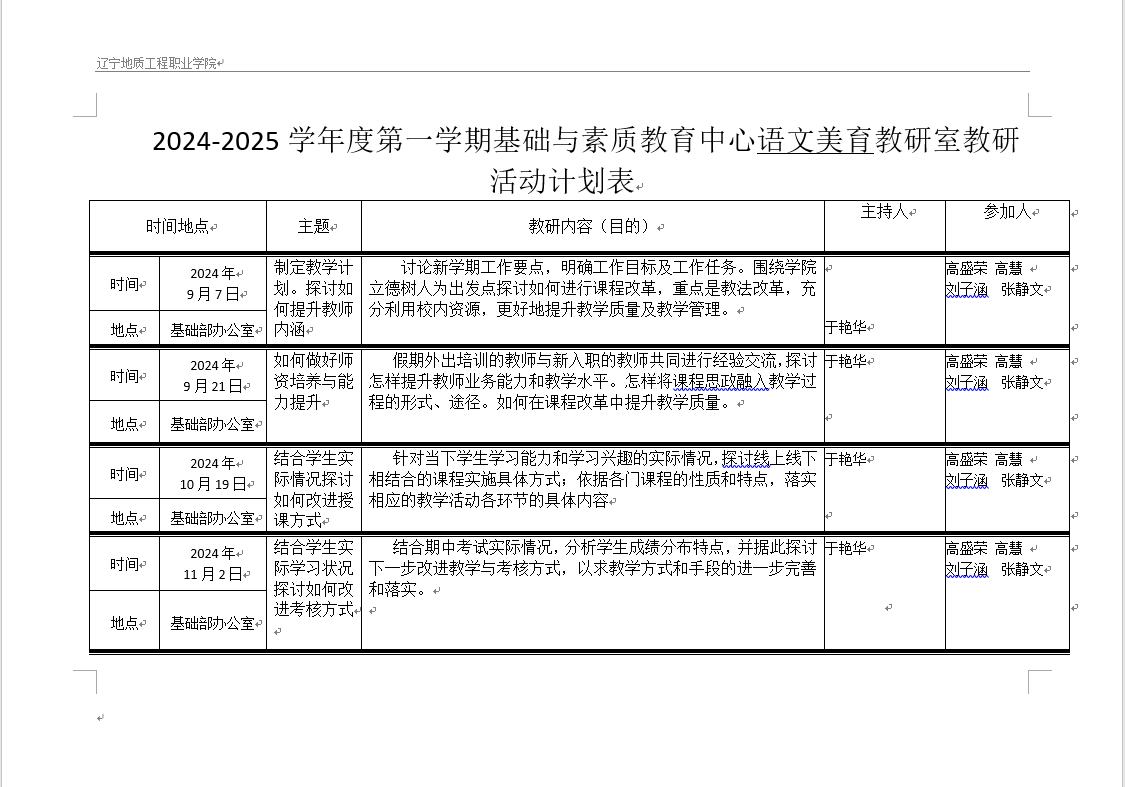 辽宁地质工程职业学院

2024-2025 学年度第一学期基础与素质教育中心语文美育教研室教研活动计划表

| 时间地点 | | 主题 | 教研内容（目的） | 主持人 | 参加人 |
|---|---|---|---|---|---|
| 时间 | 2024 年 9 月 7 日 | 制定教学计划。探讨如何提升教师内涵 | 讨论新学期工作要点，明确工作目标及工作任务。围绕学院立德树人为出发点探讨如何进行课程改革，重点是教法改革，充分利用校内资源，更好地提升教学质量及教学管理。 | 于艳华 | 高盛荣 高慧 刘子涵 张静文 |
| 地点 | 基础部办公室 | | | | |
| 时间 | 2024 年 9 月 21 日 | 如何做好师资培养与能力提升 | 假期外出培训的教师与新入职的教师共同进行经验交流，探讨怎样提升教师业务能力和教学水平。怎样将课程思政融入教学过程的形式、途径。如何在课程改革中提升教学质量。 | 于艳华 | 高盛荣 高慧 刘子涵 张静文 |
| 地点 | 基础部办公室 | | | | |
| 时间 | 2024 年 10 月 19 日 | 结合学生实际情况探讨如何改进授课方式 | 针对当下学生学习能力和学习兴趣的实际情况，探讨线上线下相结合的课程实施具体方式；依据各门课程的性质和特点，落实相应的教学活动各环节的具体内容 | 于艳华 | 高盛荣 高慧 刘子涵 张静文 |
| 地点 | 基础部办公室 | | | | |
| 时间 | 2024 年 11 月 2 日 | 结合学生实际学习状况探讨如何改进考核方式 | 结合期中考试实际情况，分析学生成绩分布特点，并据此探讨下一步改进教学与考核方式，以求教学方式和手段的进一步完善和落实。 | 于艳华 | 高盛荣 高慧 刘子涵 张静文 |
| 地点 | 基础部办公室 | | | | |